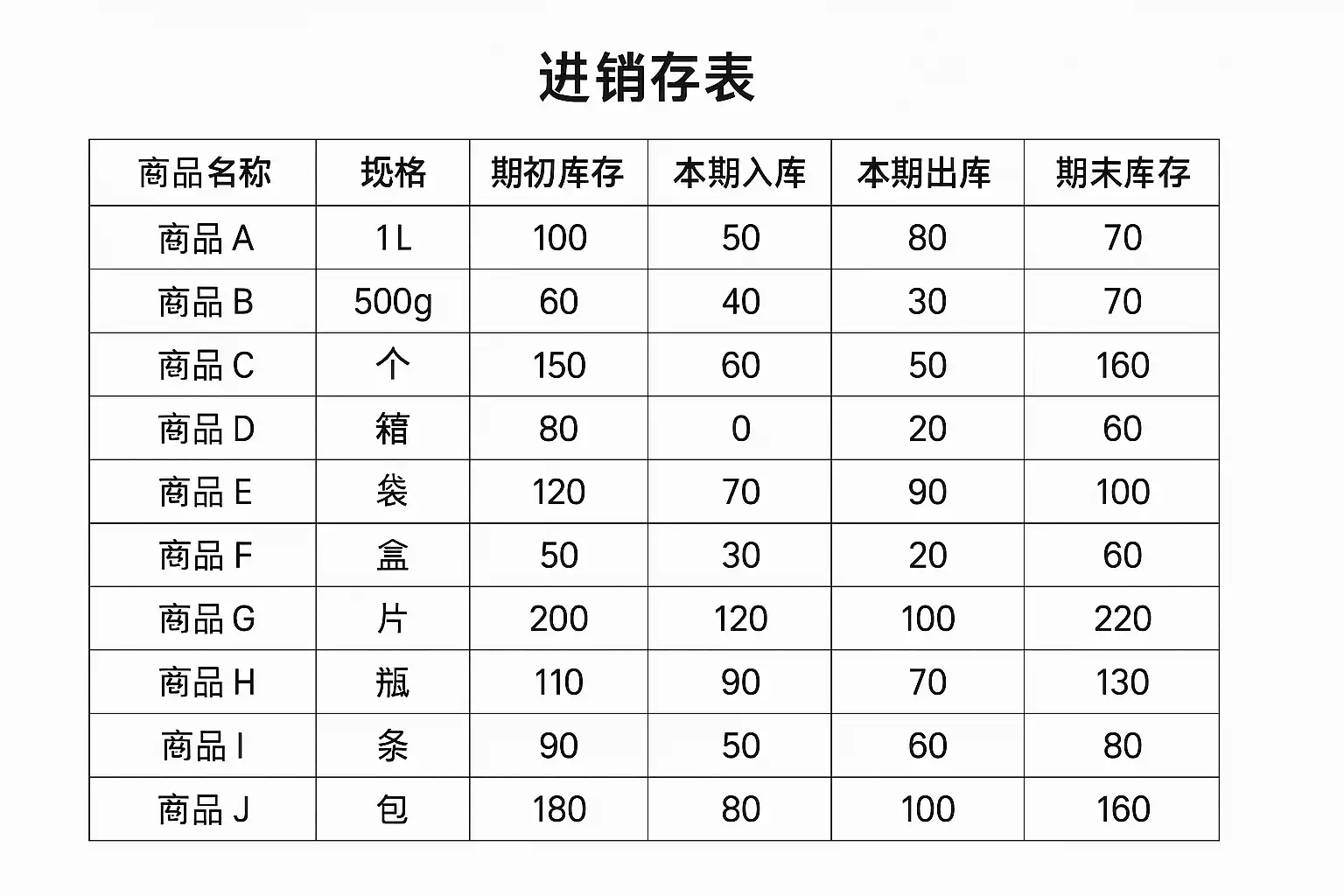 进销存表

| 商品名称 | 规格 | 期初库存 | 本期入库 | 本期出库 | 期末库存 |
|---|---|---|---|---|---|
| 商品 A | 1 L | 100 | 50 | 80 | 70 |
| 商品 B | 500g | 60 | 40 | 30 | 70 |
| 商品 C | 个 | 150 | 60 | 50 | 160 |
| 商品 D | 箱 | 80 | 0 | 20 | 60 |
| 商品 E | 袋 | 120 | 70 | 90 | 100 |
| 商品 F | 盒 | 50 | 30 | 20 | 60 |
| 商品 G | 片 | 200 | 120 | 100 | 220 |
| 商品 H | 瓶 | 110 | 90 | 70 | 130 |
| 商品 I | 条 | 90 | 50 | 60 | 80 |
| 商品 J | 包 | 180 | 80 | 100 | 160 |